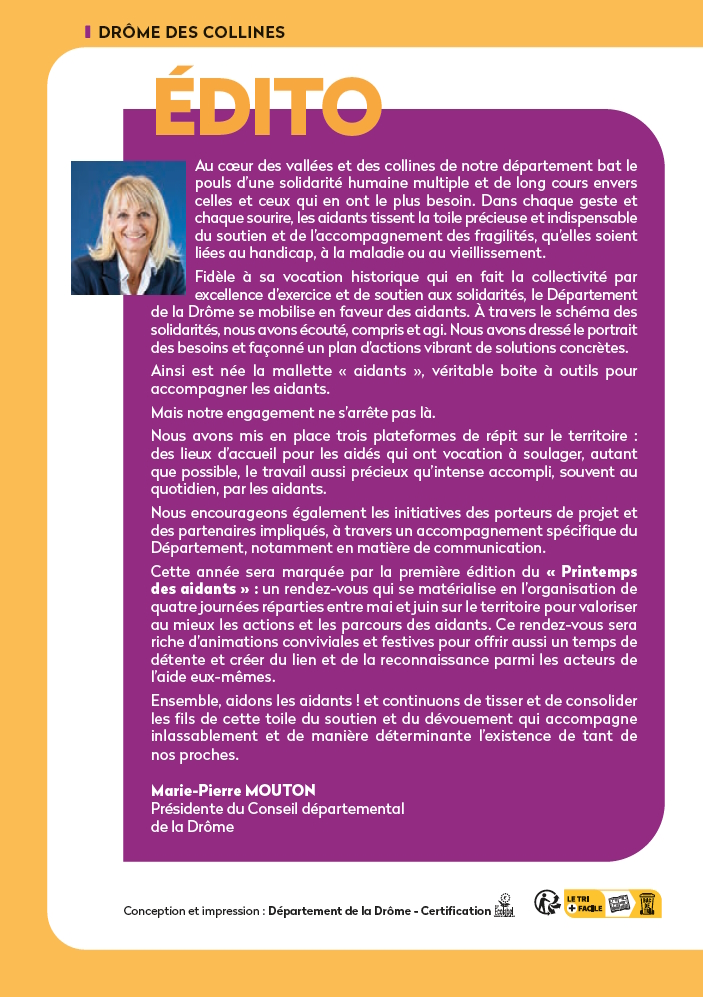 DRÔME DES COLLINES

ÉDITO

Au cœur des vallées et des collines de notre département bat le pouls d'une solidarité humaine multiple et de long cours envers celles et ceux qui en ont le plus besoin. Dans chaque geste et chaque sourire, les aidants tissent la toile précieuse et indispensable du soutien et de l'accompagnement des fragilités, qu'elles soient liées au handicap, à la maladie ou au vieillissement.

Fidèle à sa vocation historique qui en fait la collectivité par excellence d'exercice et de soutien aux solidarités, le Département de la Drôme se mobilise en faveur des aidants. À travers le schéma des solidarités, nous avons écouté, compris et agi. Nous avons dressé le portrait des besoins et façonné un plan d'actions vibrant de solutions concrètes.

Ainsi est née la mallette « aidants », véritable boite à outils pour accompagner les aidants.

Mais notre engagement ne s'arrête pas là.

Nous avons mis en place trois plateformes de répit sur le territoire : des lieux d'accueil pour les aidés qui ont vocation à soulager, autant que possible, le travail aussi précieux qu'intense accompli, souvent au quotidien, par les aidants.

Nous encourageons également les initiatives des porteurs de projet et des partenaires impliqués, à travers un accompagnement spécifique du Département, notamment en matière de communication.

Cette année sera marquée par la première édition du « Printemps des aidants » : un rendez-vous qui se matérialise en l'organisation de quatre journées réparties entre mai et juin sur le territoire pour valoriser au mieux les actions et les parcours des aidants. Ce rendez-vous sera riche d'animations conviviales et festives pour offrir aussi un temps de détente et créer du lien et de la reconnaissance parmi les acteurs de l'aide eux-mêmes.

Ensemble, aidons les aidants ! et continuons de tisser et de consolider les fils de cette toile du soutien et du dévouement qui accompagne inlassablement et de manière déterminante l'existence de tant de nos proches.

Marie-Pierre MOUTON
Présidente du Conseil départemental
de la Drôme

Conception et impression : Département de la Drôme - Certification

LE TRI + FACILE